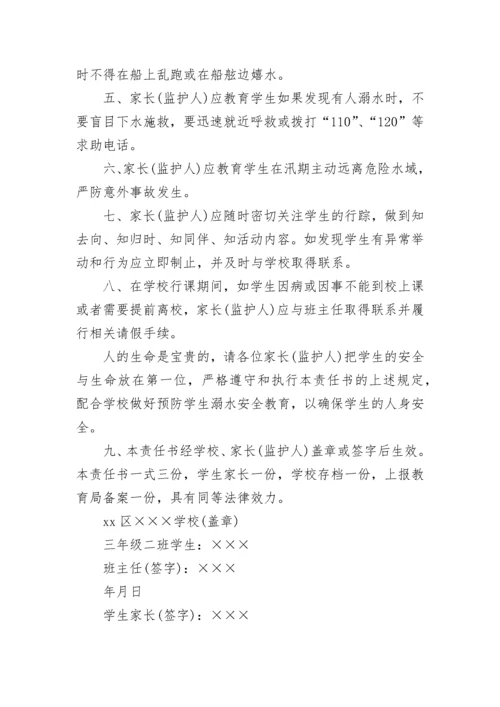 时不得在船上乱跑或在船舷边嬉水。

五、家长(监护人)应教育学生如果发现有人溺水时，不要盲目下水施救，要迅速就近呼救或拨打“110”、“120”等求助电话。

六、家长(监护人)应教育学生在汛期主动远离危险水域，严防意外事故发生。

七、家长(监护人)应随时密切关注学生的行踪，做到知去向、知归时、知同伴、知活动内容。如发现学生有异常举动和行为应立即制止，并及时与学校取得联系。

八、在学校行课期间，如学生因病或因事不能到校上课或者需要提前离校，家长(监护人)应与班主任取得联系并履行相关请假手续。

人的生命是宝贵的，请各位家长(监护人)把学生的安全与生命放在第一位，严格遵守和执行本责任书的上述规定，配合学校做好预防学生溺水安全教育，以确保学生的人身安全。

九、本责任书经学校、家长(监护人)盖章或签字后生效。本责任书一式三份，学生家长一份，学校存档一份，上报教育局备案一份，具有同等法律效力。

xx 区×××学校(盖章)

三年级二班学生：×××

班主任(签字)：×××

年月日

学生家长(签字)：×××